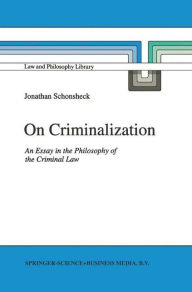 Law and Philosophy Library

Jonathan Schonsheck

On Criminalization

An Essay in the Philosophy of the Criminal Law

SPRINGER-SCIENCE+BUSINESS MEDIA, B.V.